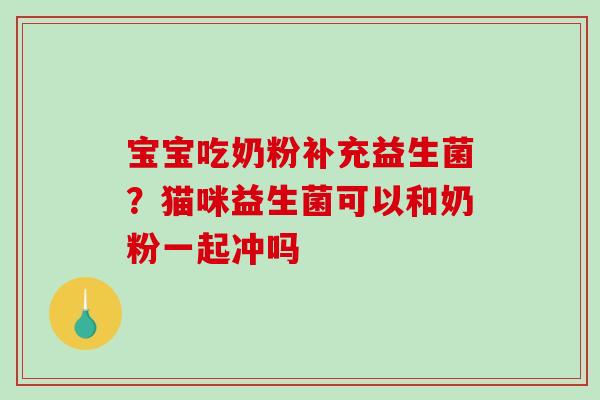 宝宝吃奶粉补充益生菌？猫咪益生菌可以和奶粉一起冲吗